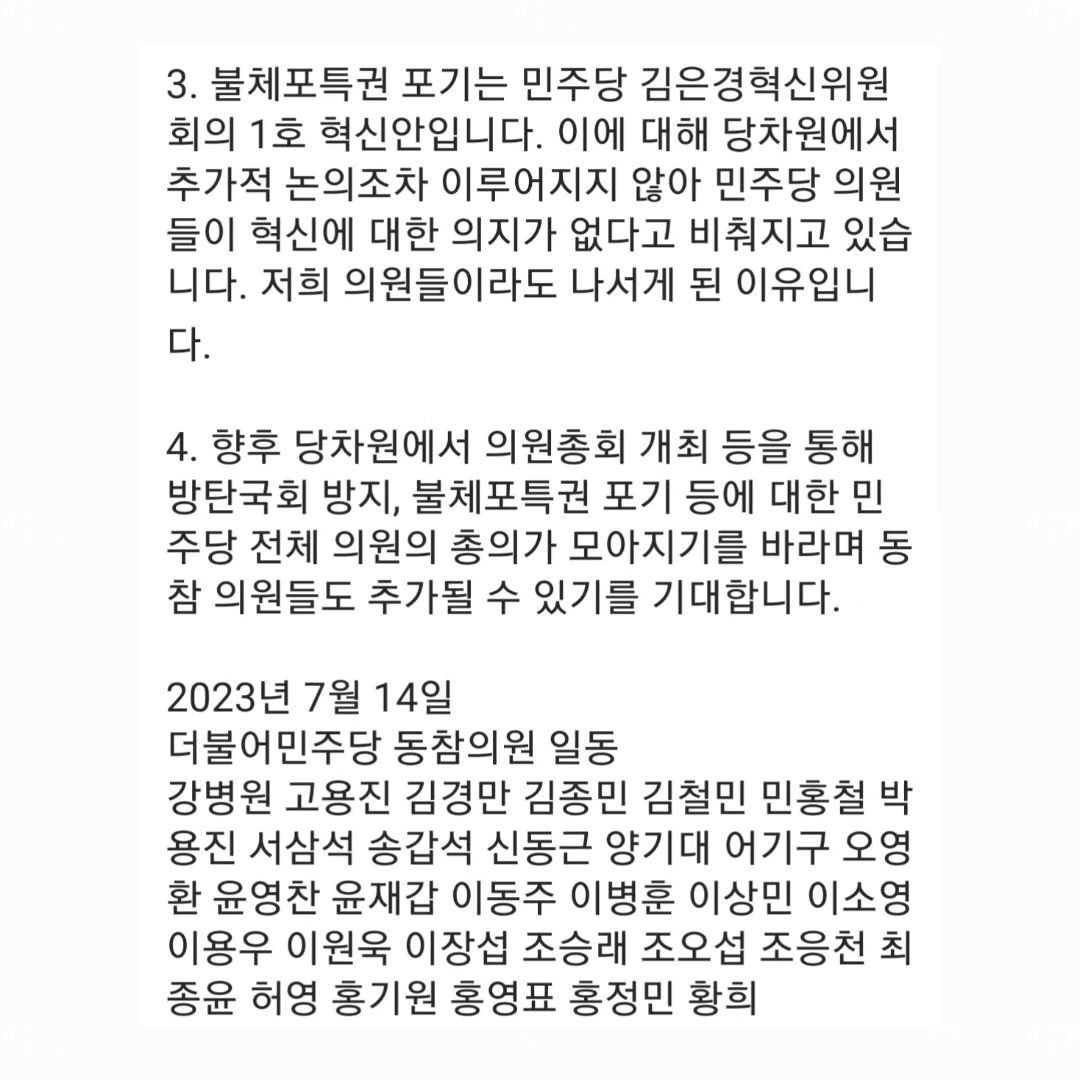 3. 불체포특권 포기는 민주당 김은경혁신위원회의 1호 혁신안입니다. 이에 대해 당차원에서 추가적 논의조차 이루어지지 않아 민주당 의원들이 혁신에 대한 의지가 없다고 비춰지고 있습니다. 저희 의원들이라도 나서게 된 이유입니다.

4. 향후 당차원에서 의원총회 개최 등을 통해 방탄국회 방지, 불체포특권 포기 등에 대한 민주당 전체 의원의 총의가 모아지기를 바라며 동참 의원들도 추가될 수 있기를 기대합니다.

2023년 7월 14일
더불어민주당 동참의원 일동
강병원 고용진 김경만 김종민 김철민 민홍철 박용진 서삼석 송갑석 신동근 양기대 어기구 오영환 윤영찬 윤재갑 이동주 이병훈 이상민 이소영 이용우 이원욱 이장섭 조승래 조오섭 조응천 최종윤 허영 홍기원 홍영표 홍정민 황희